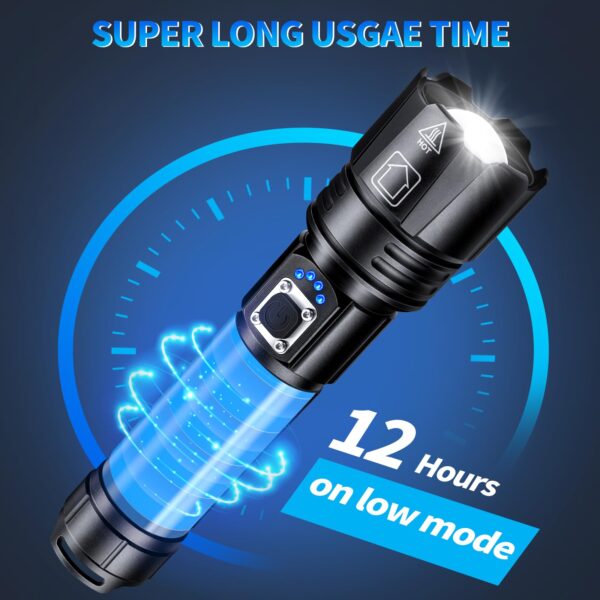 SUPER LONG USGAE TIME

HOT

12 Hours
on low mode